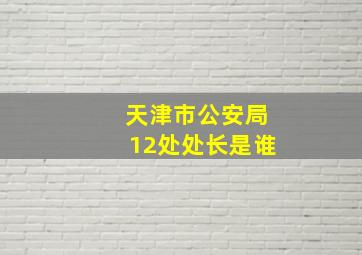 天津市公安局
12处处长是谁